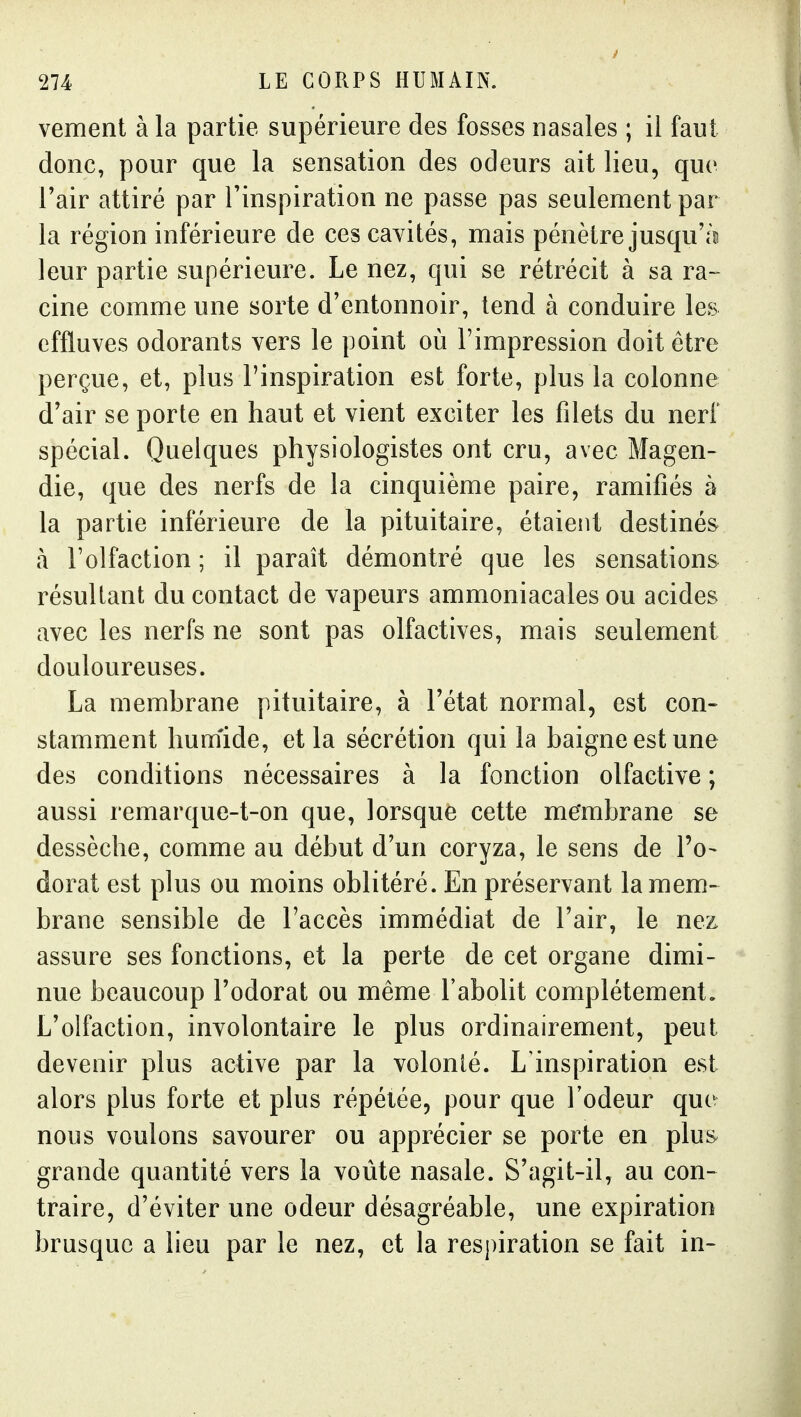 274 LE CORPS HUMAIN.

vement à la partie supérieure des fosses nasales ; il faut donc, pour que la sensation des odeurs ait lieu, que l'air attiré par l'inspiration ne passe pas seulement par la région inférieure de ces cavités, mais pénètre jusqu'à leur partie supérieure. Le nez, qui se rétrécit à sa racine comme une sorte d'entonnoir, tend à conduire les effluves odorants vers le point où l'impression doit être perçue, et, plus l'inspiration est forte, plus la colonne d'air se porte en haut et vient exciter les filets du nerf spécial. Quelques physiologistes ont cru, avec Magendie, que des nerfs de la cinquième paire, ramifiés à la partie inférieure de la pituitaire, étaient destinés à l'olfaction ; il paraît démontré que les sensations résultant du contact de vapeurs ammoniacales ou acides avec les nerfs ne sont pas olfactives, mais seulement douloureuses.

La membrane pituitaire, à l'état normal, est constamment humide, et la sécrétion qui la baigne est une des conditions nécessaires à la fonction olfactive ; aussi remarque-t-on que, lorsque cette membrane se dessèche, comme au début d'un coryza, le sens de l'odorat est plus ou moins oblitéré. En préservant la membrane sensible de l'accès immédiat de l'air, le nez assure ses fonctions, et la perte de cet organe diminue beaucoup l'odorat ou même l'abolit complétement. L'olfaction, involontaire le plus ordinairement, peut devenir plus active par la volonté. L'inspiration est alors plus forte et plus répétée, pour que l'odeur que nous voulons savourer ou apprécier se porte en plus grande quantité vers la voûte nasale. S'agit-il, au contraire, d'éviter une odeur désagréable, une expiration brusque a lieu par le nez, et la respiration se fait in-